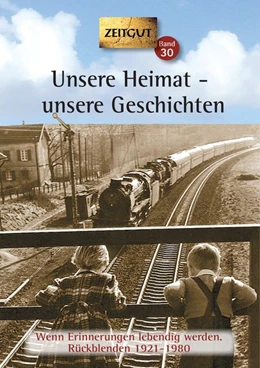 ZEITGUT

Band 30

Unsere Heimat - unsere Geschichten

Wenn Erinnerungen lebendig werden. Rückblenden 1921-1980